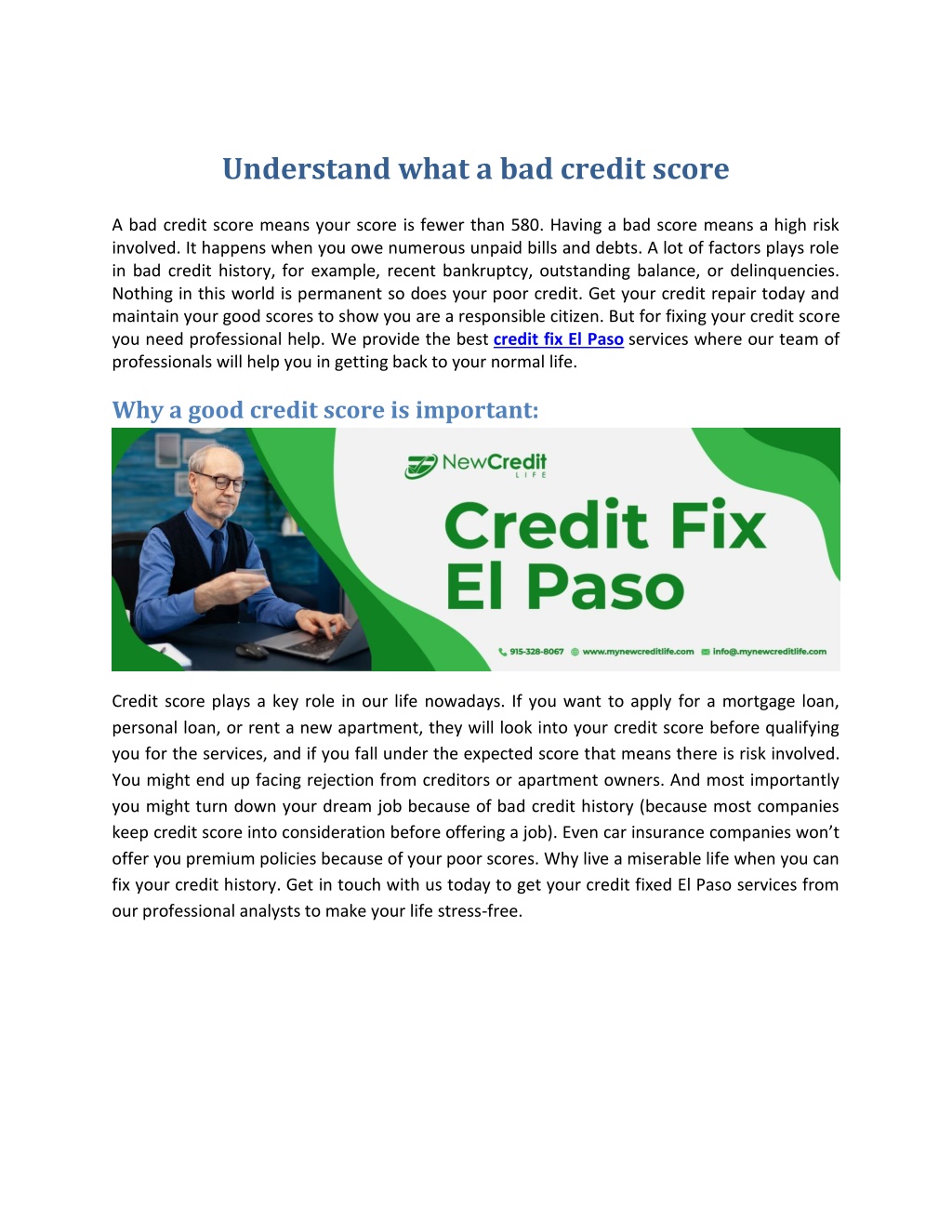 Understand what a bad credit score

A bad credit score means your score is fewer than 580. Having a bad score means a high risk involved. It happens when you owe numerous unpaid bills and debts. A lot of factors plays role in bad credit history, for example, recent bankruptcy, outstanding balance, or delinquencies. Nothing in this world is permanent so does your poor credit. Get your credit repair today and maintain your good scores to show you are a responsible citizen. But for fixing your credit score you need professional help. We provide the best credit fix El Paso services where our team of professionals will help you in getting back to your normal life.

Why a good credit score is important:

NewCredit LIFE

Credit Fix El Paso

915-328-8067 www.mynewcreditlife.com info@.mynewcreditlife.com

Credit score plays a key role in our life nowadays. If you want to apply for a mortgage loan, personal loan, or rent a new apartment, they will look into your credit score before qualifying you for the services, and if you fall under the expected score that means there is risk involved. You might end up facing rejection from creditors or apartment owners. And most importantly you might turn down your dream job because of bad credit history (because most companies keep credit score into consideration before offering a job). Even car insurance companies won't offer you premium policies because of your poor scores. Why live a miserable life when you can fix your credit history. Get in touch with us today to get your credit fixed El Paso services from our professional analysts to make your life stress-free.